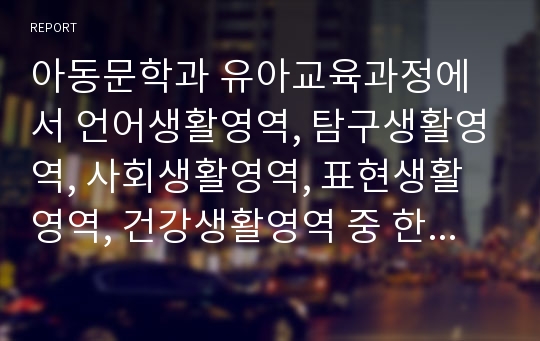 REPORT

아동문학과 유아교육과정에서 언어생활영역, 탐구생활영역, 사회생활영역, 표현생활영역, 건강생활영역 중 한…